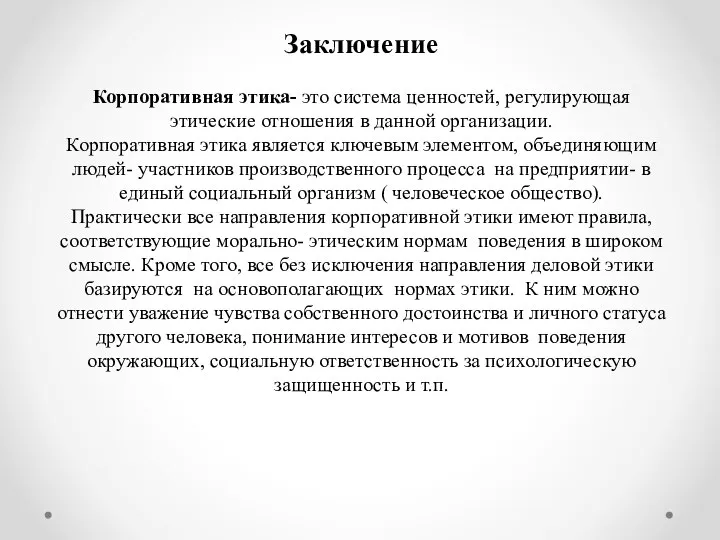 Заключение

Корпоративная этика- это система ценностей, регулирующая этические отношения в данной организации.
Корпоративная этика является ключевым элементом, объединяющим людей- участников производственного процесса на предприятии- в единый социальный организм ( человеческое общество).
Практически все направления корпоративной этики имеют правила, соответствующие морально- этическим нормам поведения в широком смысле. Кроме того, все без исключения направления деловой этики базируются на основополагающих нормах этики. К ним можно отнести уважение чувства собственного достоинства и личного статуса другого человека, понимание интересов и мотивов поведения окружающих, социальную ответственность за психологическую защищенность и т.п.